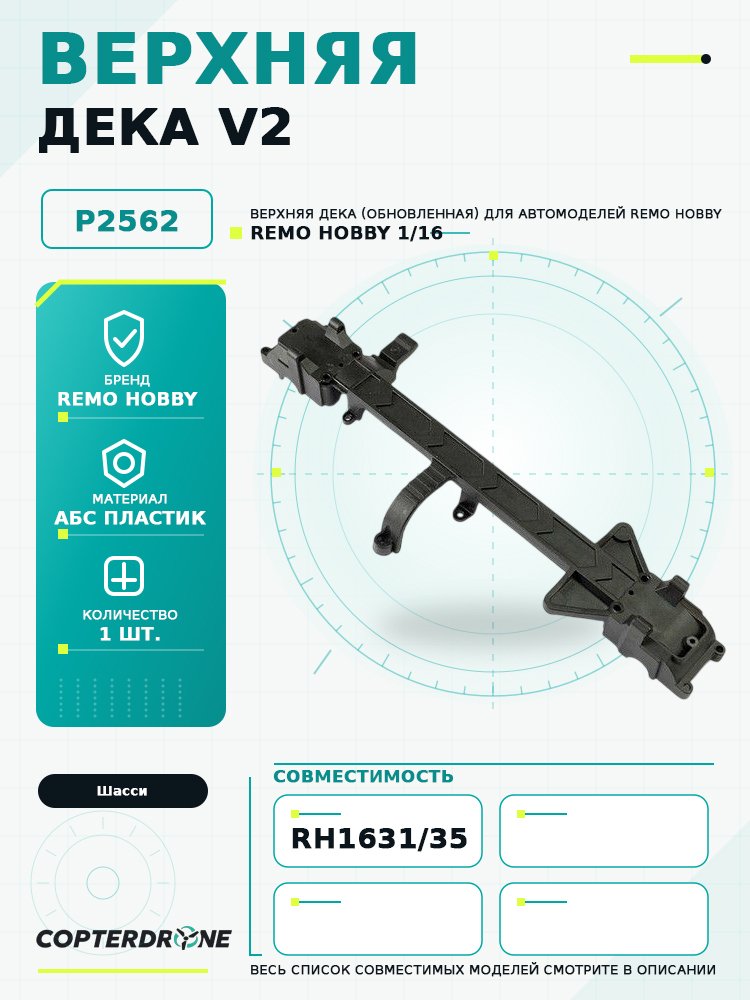 ВЕРХНЯЯ
ДЕКА V2

P2562

ВЕРХНЯЯ ДЕКА (ОБНОВЛЕННАЯ) ДЛЯ АВТОМОДЕЛЕЙ REMO HOBBY
REMO HOBBY 1/16

БРЕНД
REMO HOBBY

МАТЕРИАЛ
АБС ПЛАСТИК

КОЛИЧЕСТВО
1 ШТ.

Шасси

СОВМЕСТИМОСТЬ

RH1631/35

COPTERDRONE

ВЕСЬ СПИСОК СОВМЕСТИМЫХ МОДЕЛЕЙ СМОТРИТЕ В ОПИСАНИИ